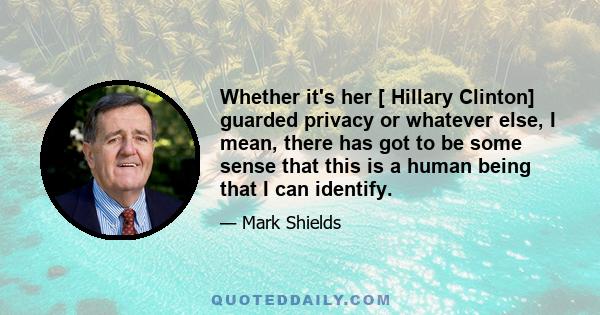 Whether it's her [ Hillary Clinton] guarded privacy or whatever else, I mean, there has got to be some sense that this is a human being that I can identify.

— Mark Shields

QUOTEDDAILY.COM